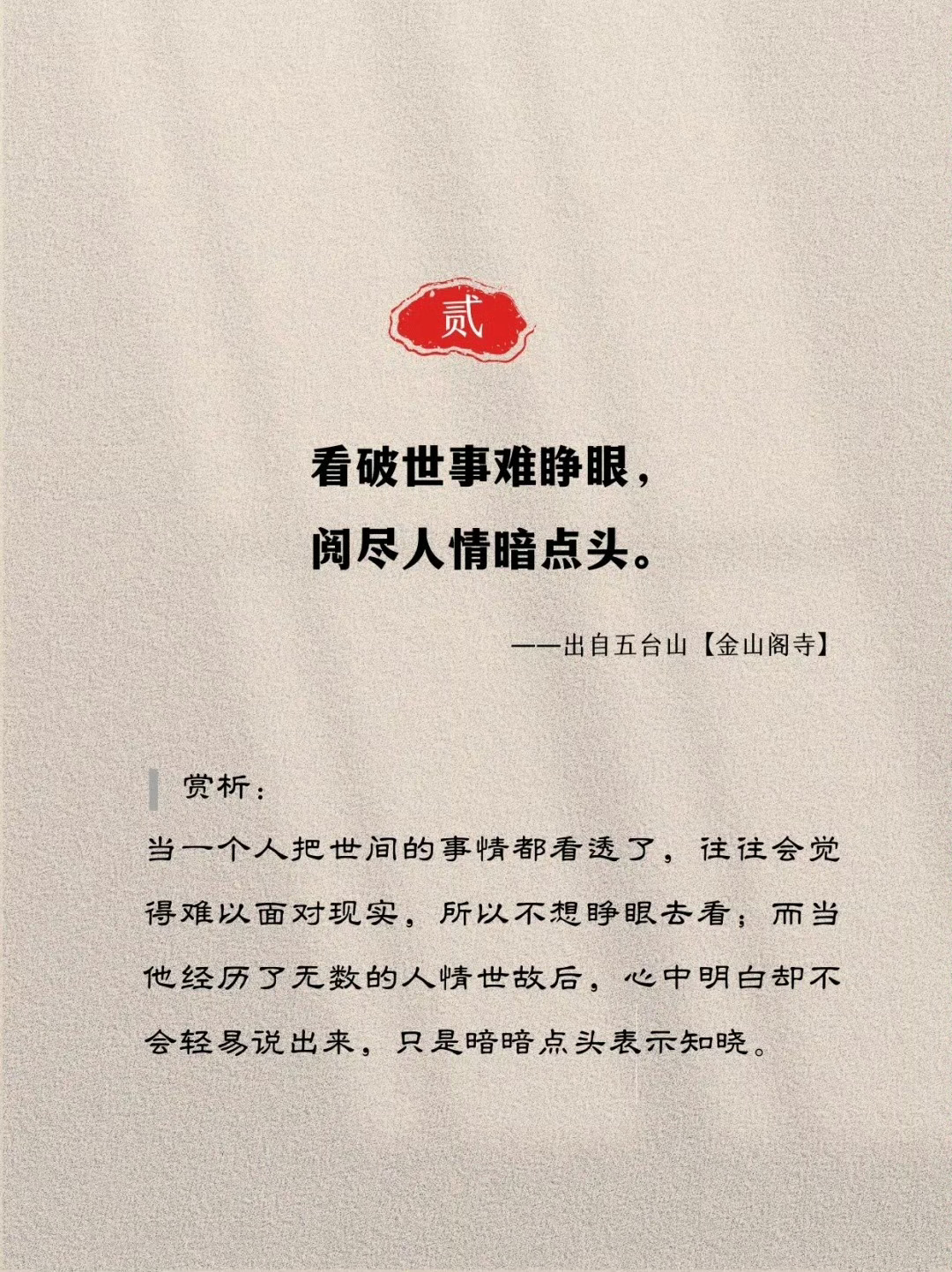 贰

看破世事难睁眼，
阅尽人情暗点头。

——出自五台山【金山阁寺】

赏析：

当一个人把世间的事情都看透了，往往会觉得难以面对现实，所以不想睁眼去看；而当他经历了无数的人情世故后，心中明白却不会轻易说出来，只是暗暗点头表示知晓。